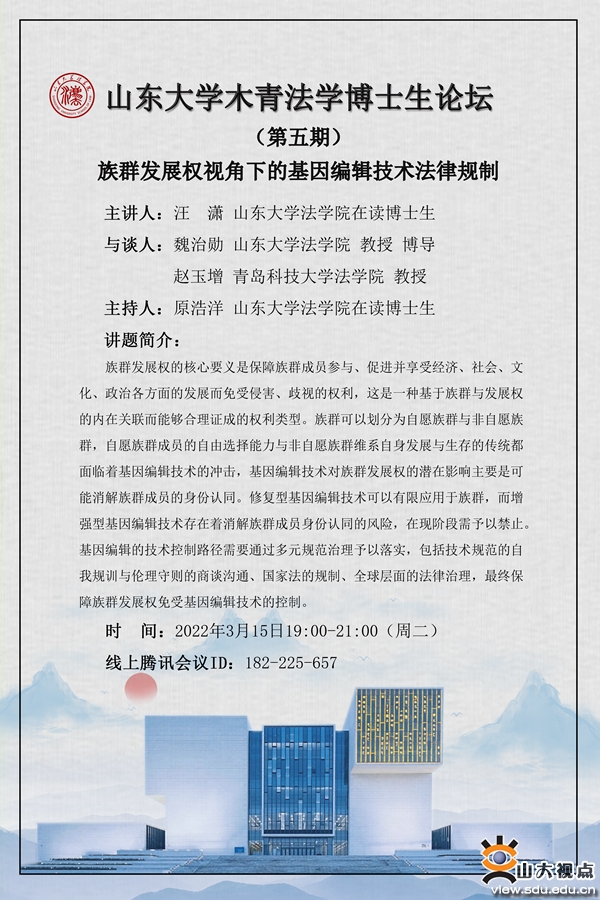 山东大学木青法学博士生论坛

（第五期）

族群发展权视角下的基因编辑技术法律规制

主讲人：汪　潇　山东大学法学院在读博士生

与谈人：魏治勋　山东大学法学院　教授　博导

赵玉增　青岛科技大学法学院　教授

主持人：原浩洋　山东大学法学院在读博士生

讲题简介：

族群发展权的核心要义是保障族群成员参与、促进并享受经济、社会、文化、政治各方面的发展而免受侵害、歧视的权利，这是一种基于族群与发展权的内在关联而能够合理证成的权利类型。族群可以划分为自愿族群与非自愿族群，自愿族群成员的自由选择能力与非自愿族群维系自身发展与生存的传统都面临着基因编辑技术的冲击，基因编辑技术对族群发展权的潜在影响主要是可能消解族群成员的身份认同。修复型基因编辑技术可以有限应用于族群，而增强型基因编辑技术存在着消解族群成员身份认同的风险，在现阶段需予以禁止。基因编辑的技术控制路径需要通过多元规范治理予以落实，包括技术规范的自我规训与伦理守则的商谈沟通、国家法的规制、全球层面的法律治理，最终保障族群发展权免受基因编辑技术的控制。

时　间：2022年3月15日19:00-21:00（周二）

线上腾讯会议ID：182-225-657

山大视点
view.sdu.edu.cn